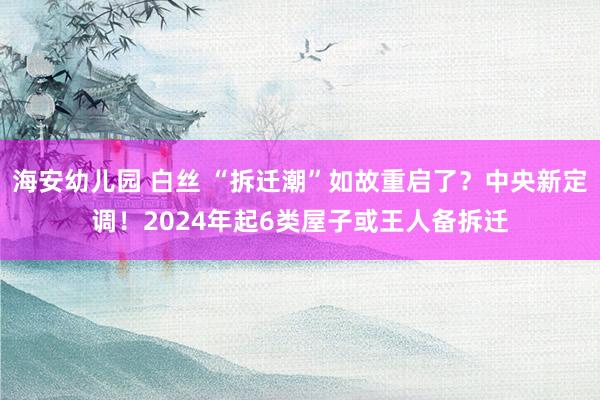 海安幼儿园 白丝 “拆迁潮”如故重启了？中央新定调！2024年起6类屋子或王人备拆迁